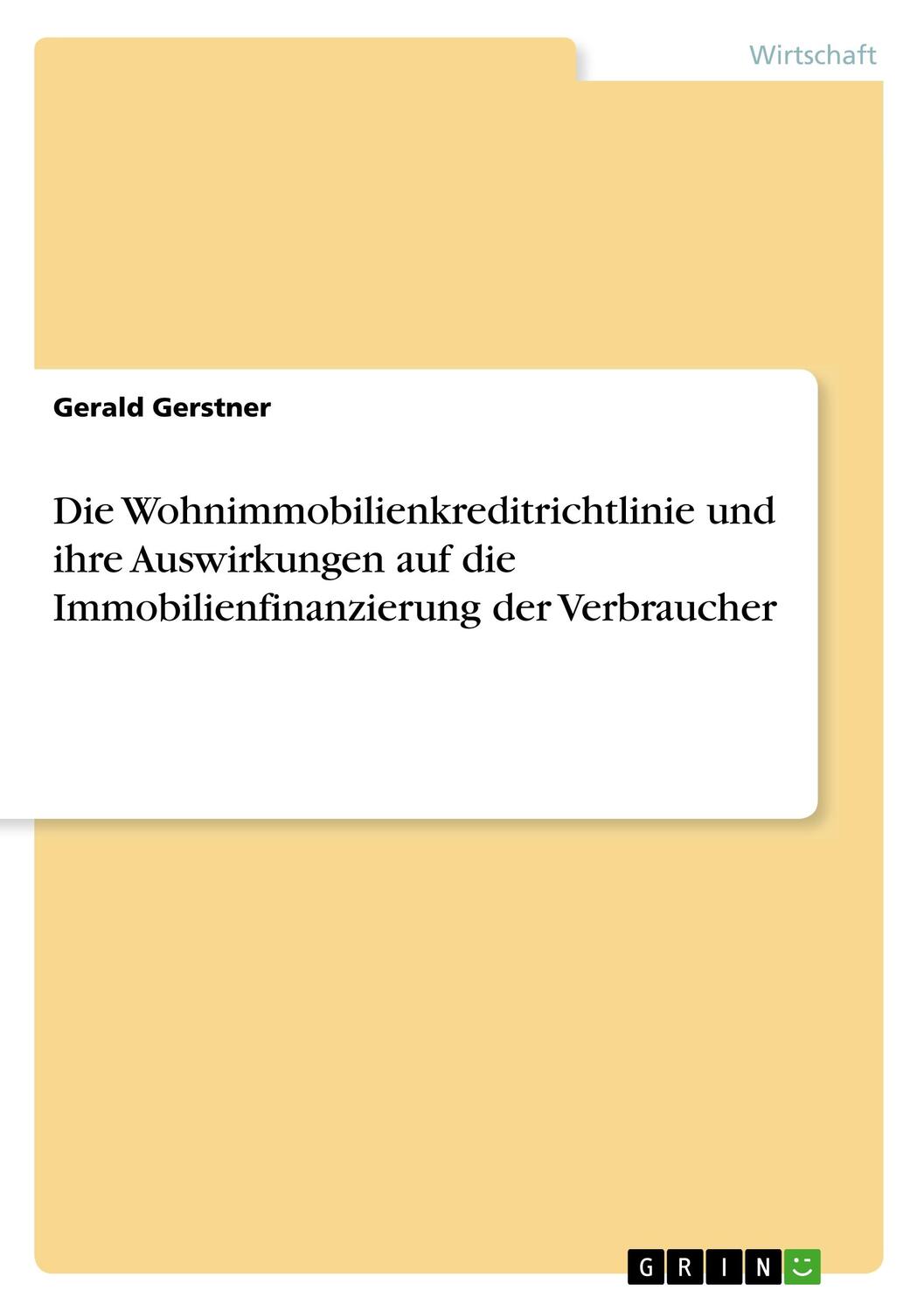 Wirtschaft

Gerald Gerstner

Die Wohnimmobilienkreditrichtlinie und ihre Auswirkungen auf die Immobilienfinanzierung der Verbraucher

GRIN